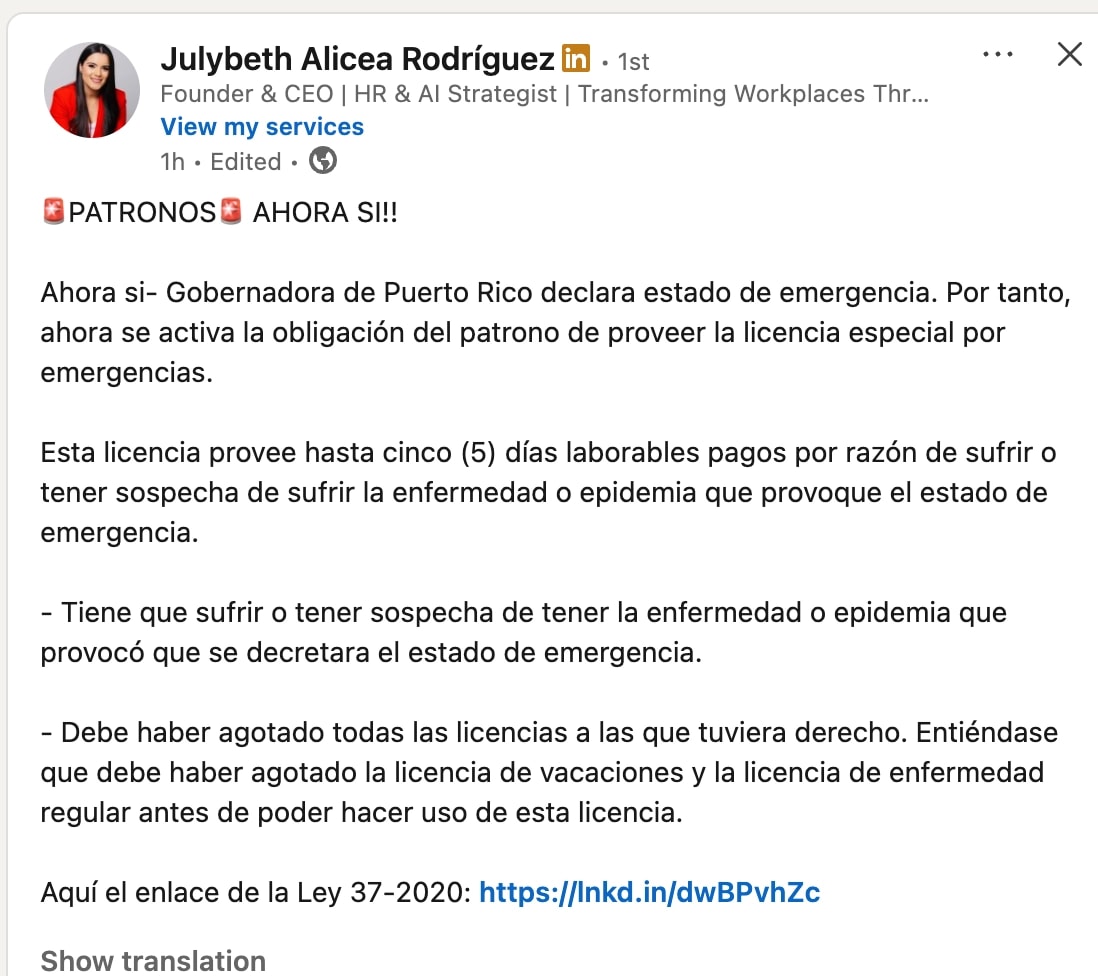 Julybeth Alicea Rodríguez in • 1st
Founder & CEO | HR & AI Strategist | Transforming Workplaces Thr...
View my services
1h • Edited •

🚨PATRONOS🚨 AHORA SI!!

Ahora si- Gobernadora de Puerto Rico declara estado de emergencia. Por tanto, ahora se activa la obligación del patrono de proveer la licencia especial por emergencias.

Esta licencia provee hasta cinco (5) días laborables pagos por razón de sufrir o tener sospecha de sufrir la enfermedad o epidemia que provoque el estado de emergencia.

- Tiene que sufrir o tener sospecha de tener la enfermedad o epidemia que provocó que se decretara el estado de emergencia.

- Debe haber agotado todas las licencias a las que tuviera derecho. Entiéndase que debe haber agotado la licencia de vacaciones y la licencia de enfermedad regular antes de poder hacer uso de esta licencia.

Aquí el enlace de la Ley 37-2020: https://lnkd.in/dwBPvhZc

Show translation